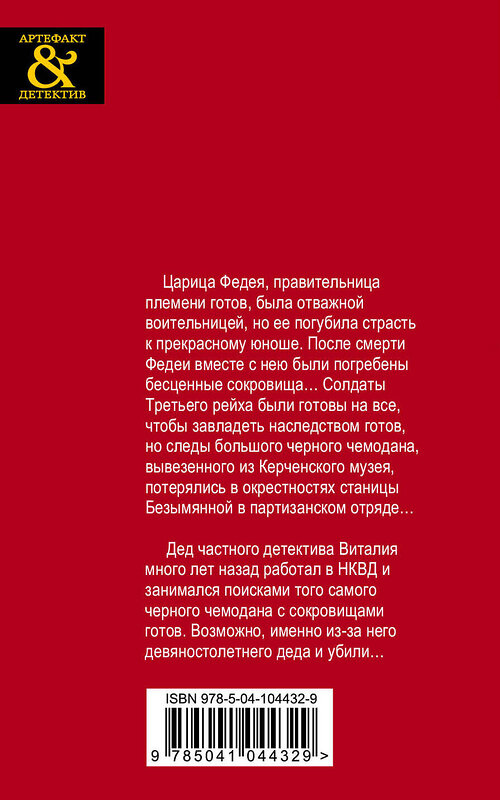 АРТЕФАКТ
&
ДЕТЕКТИВ

Царица Федея, правительница племени готов, была отважной воительницей, но ее погубила страсть к прекрасному юноше. После смерти Федеи вместе с нею были погребены бесценные сокровища… Солдаты Третьего рейха были готовы на все, чтобы завладеть наследством готов, но следы большого черного чемодана, вывезенного из Керченского музея, потерялись в окрестностях станицы Безымянной в партизанском отряде…

Дед частного детектива Виталия много лет назад работал в НКВД и занимался поисками того самого черного чемодана с сокровищами готов. Возможно, именно из-за него девяностолетнего деда и убили…

ISBN 978-5-04-104432-9

9 785041 044329 >